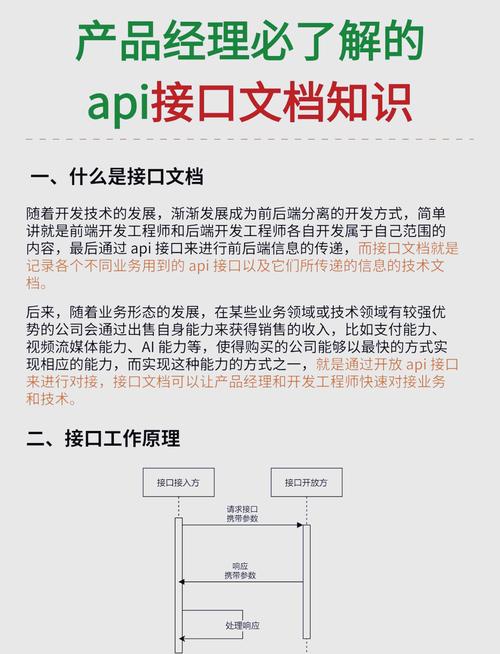 产品经理必了解的
api接口文档知识

一、什么是接口文档

随着开发技术的发展，渐渐发展成为前后端分离的开发方式，简单讲就是前端开发工程师和后端开发工程师各自开发属于自己范围的内容，最后通过 api 接口来进行前后端信息的传递，而接口文档就是记录各个不同业务用到的 api 接口以及它们所传递的信息的技术文档。

后来，随着业务形态的发展，在某些业务领域或技术领域有较强优势的公司会通过出售自身能力来获得销售的收入，比如支付能力、视频流媒体能力、AI 能力等，使得购买的公司能够以最快的方式实现相应的能力，而实现这种能力的方式之一，就是通过开放 api 接口来进行对接，接口文档可以让产品经理和开发工程师快速对接业务和技术。

二、接口工作原理

接口接入方

接口开放方

请求接口
携带参数

响应
携带参数

处理响应